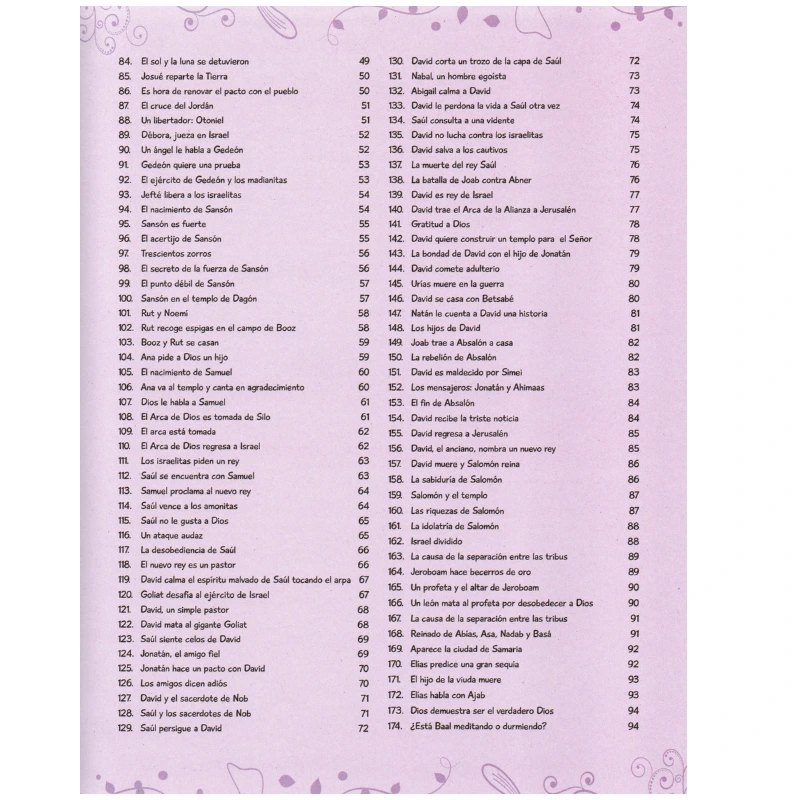 84. El sol y la luna se detuvieron 49
85. Josué reparte la Tierra 50
86. Es hora de renovar el pacto con el pueblo 50
87. El cruce del Jordán 51
88. Un libertador: Otoniel 51
89. Débora, jueza en Israel 52
90. Un ángel le habla a Gedeón 52
91. Gedeón quiere una prueba 53
92. El ejército de Gedeón y los madianitas 53
93. Jefté libera a los israelitas 54
94. El nacimiento de Sansón 54
95. Sansón es fuerte 55
96. El acertijo de Sansón 55
97. Trescientos zorros 56
98. El secreto de la fuerza de Sansón 56
99. El punto débil de Sansón 57
100. Sansón en el templo de Dagón 57
101. Rut y Noemí 58
102. Rut recoge espigas en el campo de Booz 58
103. Booz y Rut se casan 59
104. Ana pide a Dios un hijo 59
105. El nacimiento de Samuel 60
106. Ana va al templo y canta en agradecimiento 60
107. Dios le habla a Samuel 61
108. El Arca de Dios es tomada de Silo 61
109. El arca está tomada 62
110. El Arca de Dios regresa a Israel 62
111. Los israelitas piden un rey 63
112. Saúl se encuentra con Samuel 63
113. Samuel proclama al nuevo rey 64
114. Saúl vence a los amonitas 64
115. Saúl no le gusta a Dios 65
116. Un ataque audaz 65
117. La desobediencia de Saúl 66
118. El nuevo rey es un pastor 66
119. David calma el espíritu malvado de Saúl tocando el arpa 67
120. Goliat desafía al ejército de Israel 67
121. David, un simple pastor 68
122. David mata al gigante Goliat 68
123. Saúl siente celos de David 69
124. Jonatán, el amigo fiel 69
125. Jonatán hace un pacto con David 70
126. Los amigos dicen adiós 70
127. David y el sacerdote de Nob 71
128. Saúl y los sacerdotes de Nob 71
129. Saúl persigue a David 72

130. David corta un trozo de la capa de Saúl 72
131. Nabal, un hombre egoísta 73
132. Abigail calma a David 73
133. David le perdona la vida a Saúl otra vez 74
134. Saúl consulta a una vidente 74
135. David no lucha contra los israelitas 75
136. David salva a los cautivos 75
137. La muerte del rey Saúl 76
138. La batalla de Joab contra Abner 76
139. David es rey de Israel 77
140. David trae el Arca de la Alianza a Jerusalén 77
141. Gratitud a Dios 78
142. David quiere construir un templo para el Señor 78
143. La bondad de David con el hijo de Jonatán 79
144. David comete adulterio 79
145. Urías muere en la guerra 80
146. David se casa con Betsabé 80
147. Natán le cuenta a David una historia 81
148. Los hijos de David 81
149. Joab trae a Absalón a casa 82
150. La rebelión de Absalón 82
151. David es maldecido por Simei 83
152. Los mensajeros: Jonatán y Ahimaas 83
153. El fin de Absalón 84
154. David recibe la triste noticia 84
155. David regresa a Jerusalén 85
156. David, el anciano, nombra un nuevo rey 85
157. David muere y Salomón reina 86
158. La sabiduría de Salomón 86
159. Salomón y el templo 87
160. Las riquezas de Salomón 87
161. La idolatría de Salomón 88
162. Israel dividido 88
163. La causa de la separación entre las tribus 89
164. Jeroboam hace becerros de oro 89
165. Un profeta y el altar de Jeroboam 90
166. Un león mata al profeta por desobedecer a Dios 90
167. La causa de la separación entre las tribus 91
168. Reinado de Abías, Asa, Nadab y Basá 91
169. Aparece la ciudad de Samaria 92
170. Elías predice una gran sequía 92
171. El hijo de la viuda muere 93
172. Elías habla con Ajab 93
173. Dios demuestra ser el verdadero Dios 94
174. ¿Está Baal meditando o durmiendo? 94